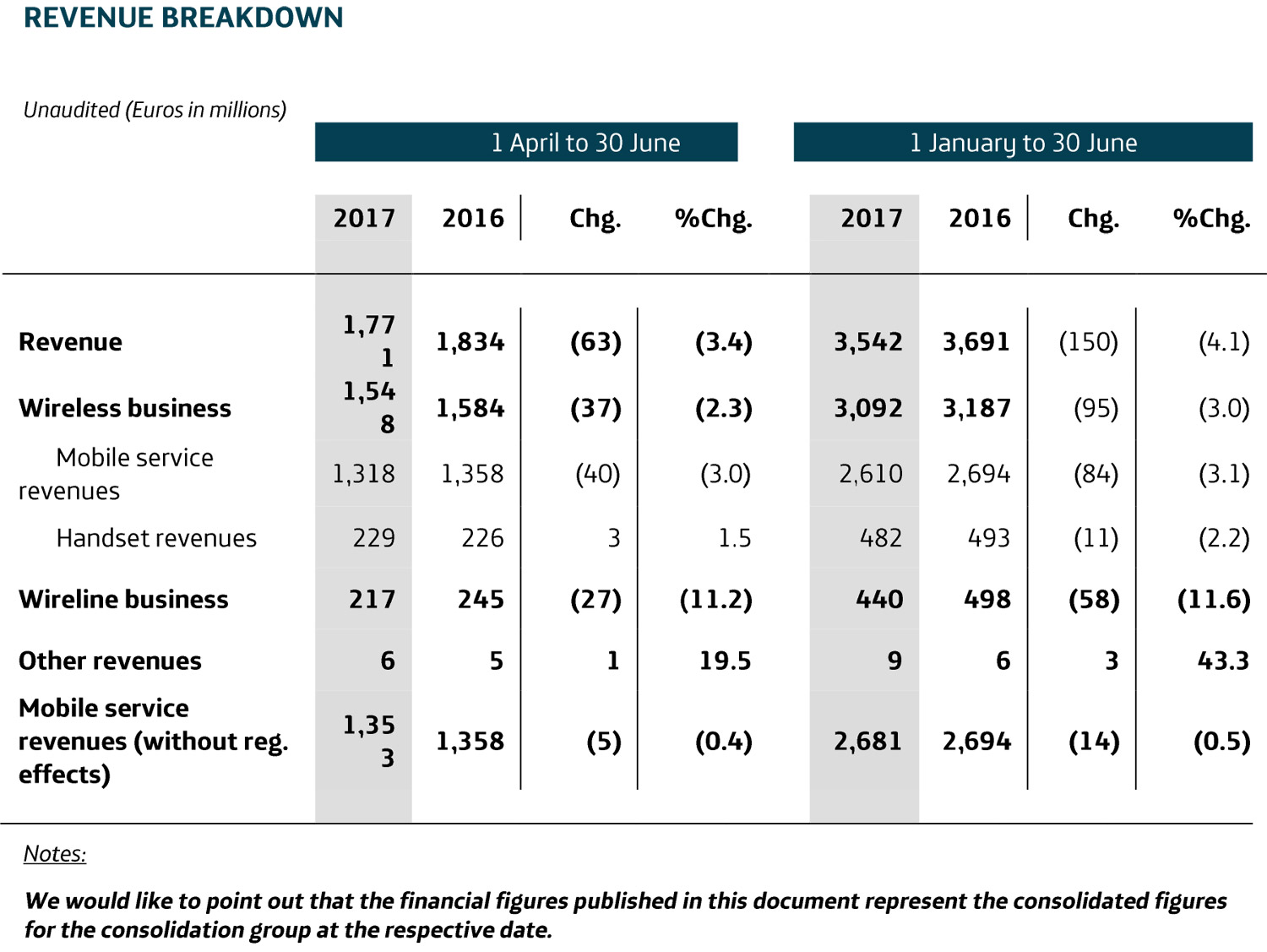 REVENUE BREAKDOWN

Unaudited (Euros in millions)

| | 1 April to 30 June | | | | 1 January to 30 June | | | |
|---|---|---|---|---|---|---|---|---|
| | 2017 | 2016 | Chg. | %Chg. | 2017 | 2016 | Chg. | %Chg. |
| Revenue | 1,771 | 1,834 | (63) | (3.4) | 3,542 | 3,691 | (150) | (4.1) |
| Wireless business | 1,548 | 1,584 | (37) | (2.3) | 3,092 | 3,187 | (95) | (3.0) |
| Mobile service revenues | 1,318 | 1,358 | (40) | (3.0) | 2,610 | 2,694 | (84) | (3.1) |
| Handset revenues | 229 | 226 | 3 | 1.5 | 482 | 493 | (11) | (2.2) |
| Wireline business | 217 | 245 | (27) | (11.2) | 440 | 498 | (58) | (11.6) |
| Other revenues | 6 | 5 | 1 | 19.5 | 9 | 6 | 3 | 43.3 |
| Mobile service revenues (without reg. effects) | 1,353 | 1,358 | (5) | (0.4) | 2,681 | 2,694 | (14) | (0.5) |

Notes:

We would like to point out that the financial figures published in this document represent the consolidated figures for the consolidation group at the respective date.